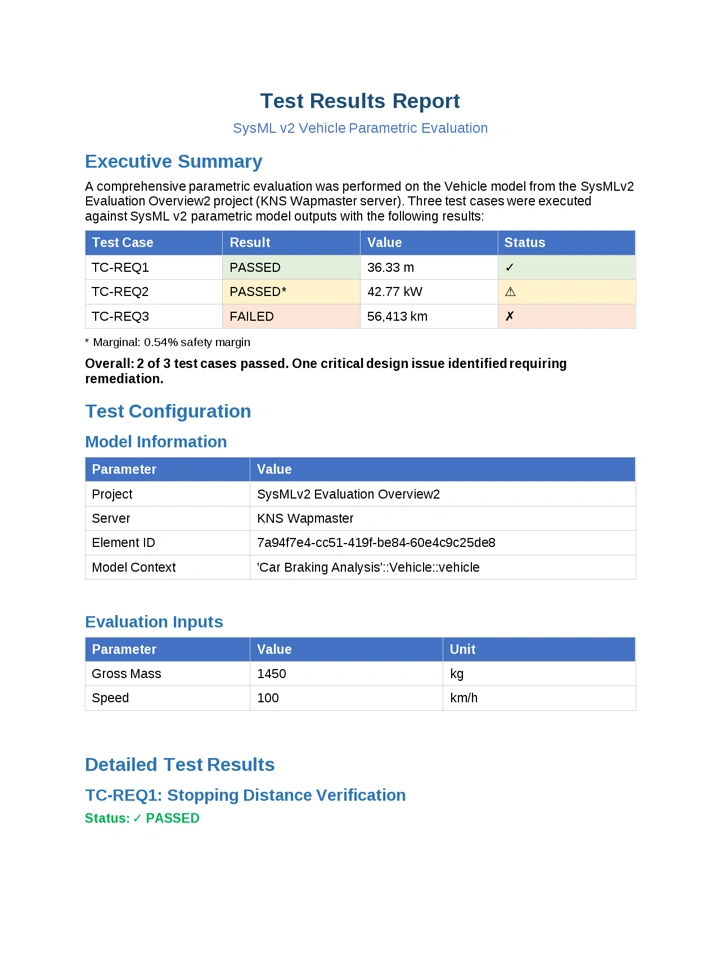 Test Results Report

SysML v2 Vehicle Parametric Evaluation

Executive Summary

A comprehensive parametric evaluation was performed on the Vehicle model from the SysMLv2 Evaluation Overview2 project (KNS Wapmaster server). Three test cases were executed against SysML v2 parametric model outputs with the following results:

| Test Case | Result | Value | Status |
|---|---|---|---|
| TC-REQ1 | PASSED | 36.33 m | ✓ |
| TC-REQ2 | PASSED* | 42.77 kW | ⚠ |
| TC-REQ3 | FAILED | 56,413 km | ✗ |

* Marginal: 0.54% safety margin

Overall: 2 of 3 test cases passed. One critical design issue identified requiring remediation.

Test Configuration

Model Information

| Parameter | Value |
|---|---|
| Project | SysMLv2 Evaluation Overview2 |
| Server | KNS Wapmaster |
| Element ID | 7a94f7e4-cc51-419f-be84-60e4c9c25de8 |
| Model Context | 'Car Braking Analysis'::Vehicle::vehicle |

Evaluation Inputs

| Parameter | Value | Unit |
|---|---|---|
| Gross Mass | 1450 | kg |
| Speed | 100 | km/h |

Detailed Test Results

TC-REQ1: Stopping Distance Verification

Status: ✓ PASSED